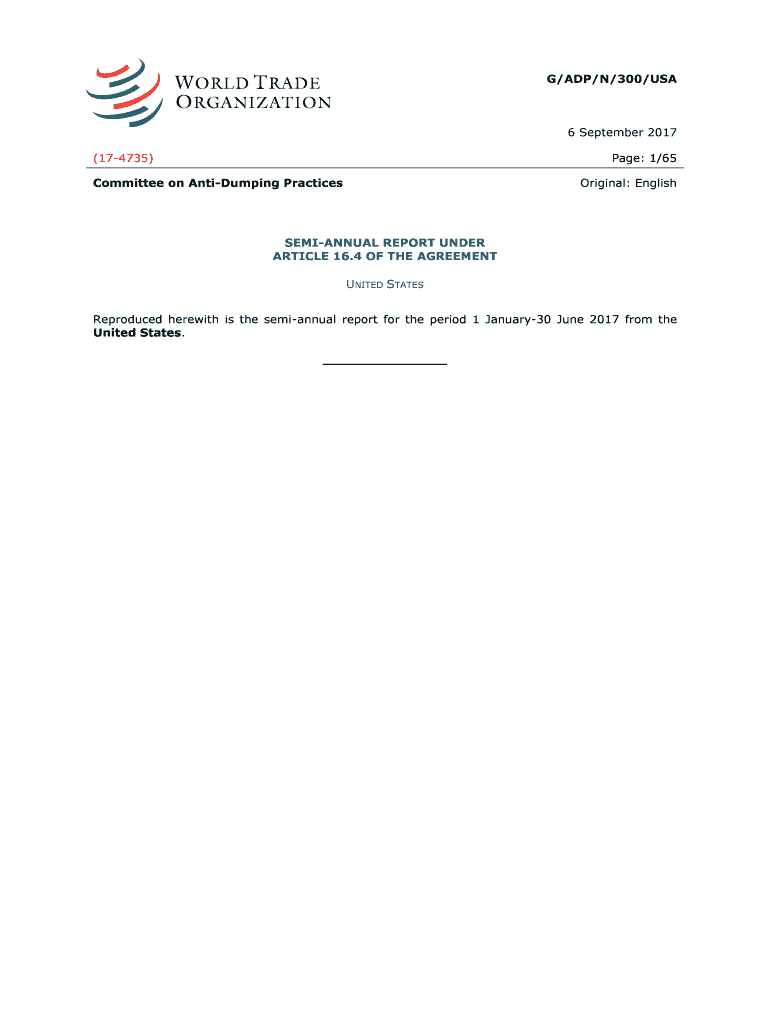 WORLD TRADE ORGANIZATION

G/ADP/N/300/USA

6 September 2017

(17-4735)

Page: 1/65

Committee on Anti-Dumping Practices

Original: English

SEMI-ANNUAL REPORT UNDER
ARTICLE 16.4 OF THE AGREEMENT

UNITED STATES

Reproduced herewith is the semi-annual report for the period 1 January-30 June 2017 from the **United States**.